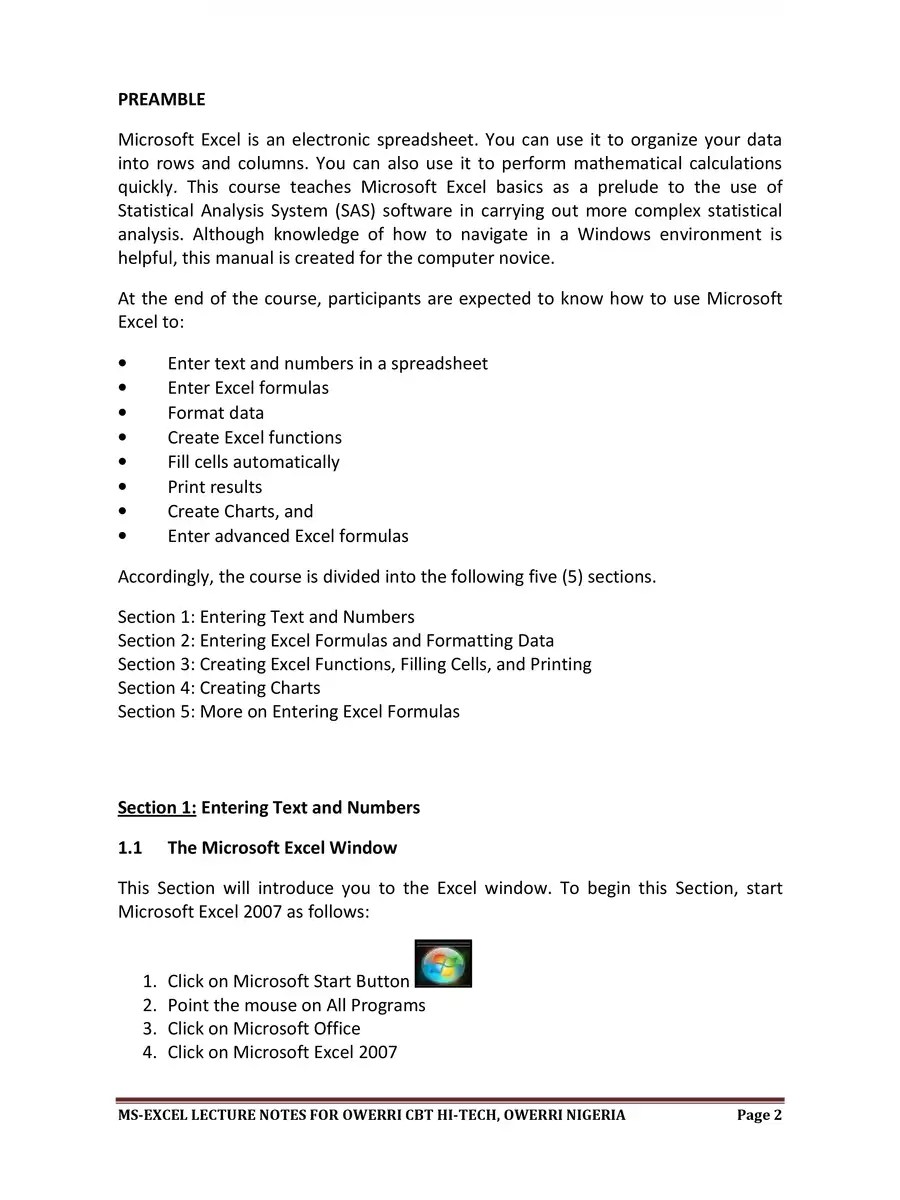 PREAMBLE

Microsoft Excel is an electronic spreadsheet. You can use it to organize your data into rows and columns. You can also use it to perform mathematical calculations quickly. This course teaches Microsoft Excel basics as a prelude to the use of Statistical Analysis System (SAS) software in carrying out more complex statistical analysis. Although knowledge of how to navigate in a Windows environment is helpful, this manual is created for the computer novice.

At the end of the course, participants are expected to know how to use Microsoft Excel to:

• Enter text and numbers in a spreadsheet
• Enter Excel formulas
• Format data
• Create Excel functions
• Fill cells automatically
• Print results
• Create Charts, and
• Enter advanced Excel formulas

Accordingly, the course is divided into the following five (5) sections.

Section 1: Entering Text and Numbers
Section 2: Entering Excel Formulas and Formatting Data
Section 3: Creating Excel Functions, Filling Cells, and Printing
Section 4: Creating Charts
Section 5: More on Entering Excel Formulas

Section 1: Entering Text and Numbers

1.1 The Microsoft Excel Window

This Section will introduce you to the Excel window. To begin this Section, start Microsoft Excel 2007 as follows:

1. Click on Microsoft Start Button
2. Point the mouse on All Programs
3. Click on Microsoft Office
4. Click on Microsoft Excel 2007

MS-EXCEL LECTURE NOTES FOR OWERRI CBT HI-TECH, OWERRI NIGERIA Page 2